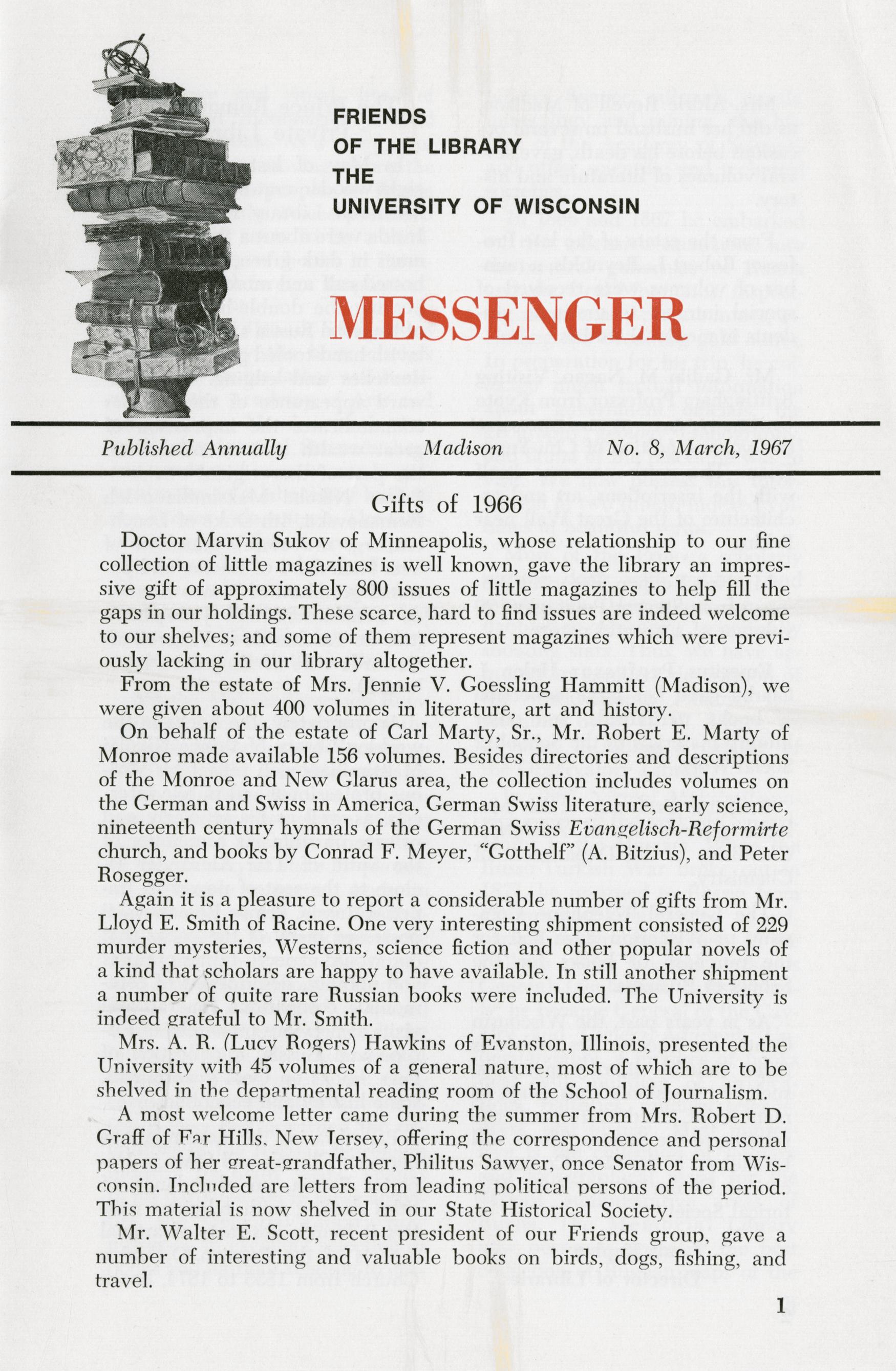 FRIENDS
OF THE LIBRARY
THE
UNIVERSITY OF WISCONSIN

MESSENGER

Published Annually Madison No. 8, March, 1967

Gifts of 1966

Doctor Marvin Sukov of Minneapolis, whose relationship to our fine collection of little magazines is well known, gave the library an impressive gift of approximately 800 issues of little magazines to help fill the gaps in our holdings. These scarce, hard to find issues are indeed welcome to our shelves; and some of them represent magazines which were previously lacking in our library altogether.

From the estate of Mrs. Jennie V. Goessling Hammitt (Madison), we were given about 400 volumes in literature, art and history.

On behalf of the estate of Carl Marty, Sr., Mr. Robert E. Marty of Monroe made available 156 volumes. Besides directories and descriptions of the Monroe and New Glarus area, the collection includes volumes on the German and Swiss in America, German Swiss literature, early science, nineteenth century hymnals of the German Swiss Evangelisch-Reformirte church, and books by Conrad F. Meyer, "Gotthelf" (A. Bitzius), and Peter Rosegger.

Again it is a pleasure to report a considerable number of gifts from Mr. Lloyd E. Smith of Racine. One very interesting shipment consisted of 229 murder mysteries, Westerns, science fiction and other popular novels of a kind that scholars are happy to have available. In still another shipment a number of quite rare Russian books were included. The University is indeed grateful to Mr. Smith.

Mrs. A. R. (Lucy Rogers) Hawkins of Evanston, Illinois, presented the University with 45 volumes of a general nature, most of which are to be shelved in the departmental reading room of the School of Journalism.

A most welcome letter came during the summer from Mrs. Robert D. Graff of Far Hills, New Jersey, offering the correspondence and personal papers of her great-grandfather, Philitus Sawyer, once Senator from Wisconsin. Included are letters from leading political persons of the period. This material is now shelved in our State Historical Society.

Mr. Walter E. Scott, recent president of our Friends group, gave a number of interesting and valuable books on birds, dogs, fishing, and travel.

1